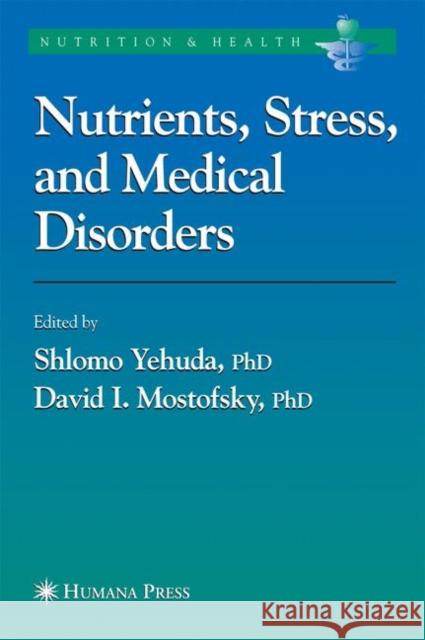 NUTRITION & HEALTH

Nutrients, Stress, and Medical Disorders

Edited by

Shlomo Yehuda, PhD
David I. Mostofsky, PhD

HUMANA PRESS